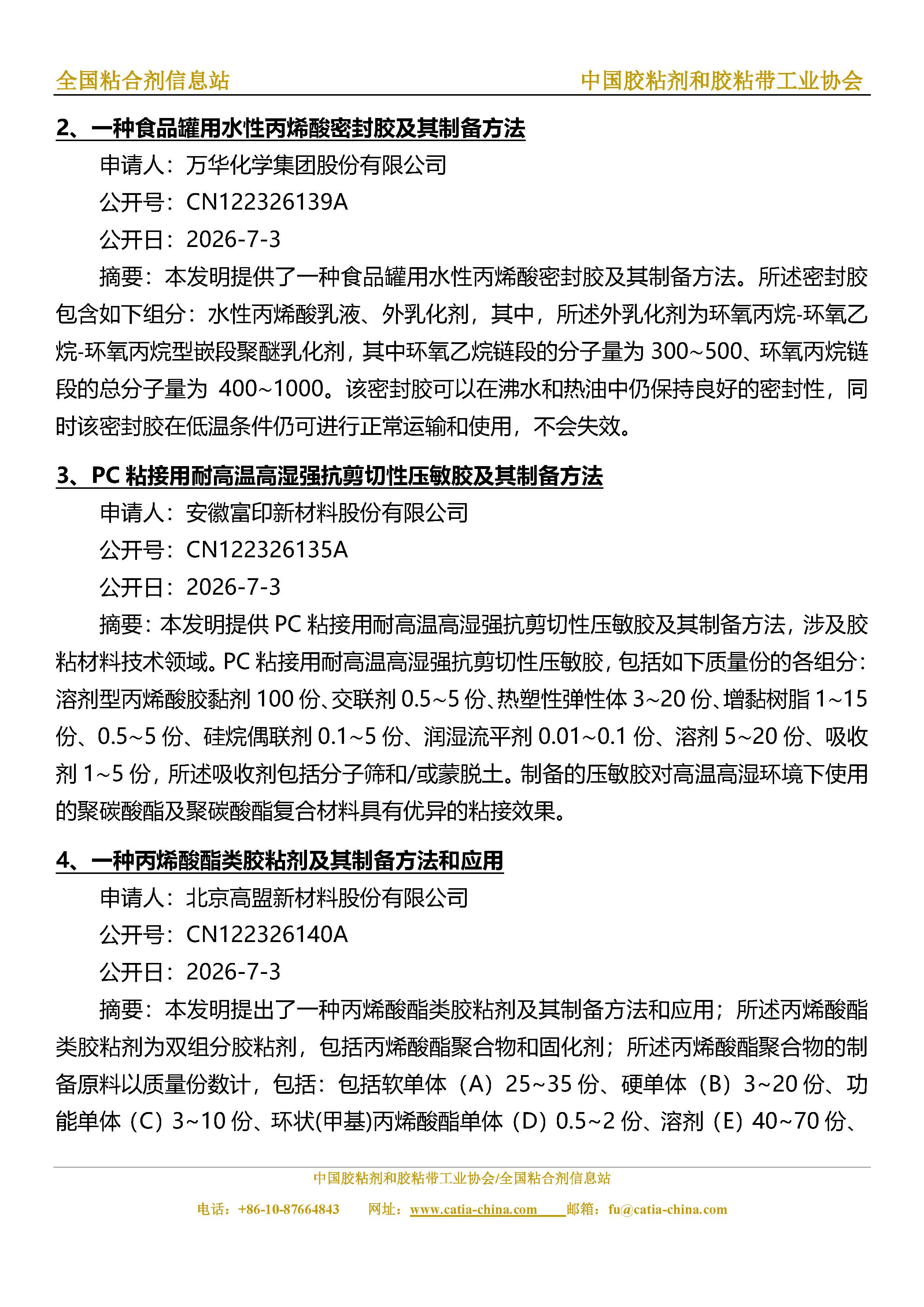 全国粘合剂信息站

中国胶粘剂和胶粘带工业协会

2、一种食品罐用水性丙烯酸密封胶及其制备方法

申请人：万华化学集团股份有限公司

公开号：CN122326139A

公开日：2026-7-3

摘要：本发明提供了一种食品罐用水性丙烯酸密封胶及其制备方法。所述密封胶包含如下组分：水性丙烯酸乳液、外乳化剂，其中，所述外乳化剂为环氧丙烷-环氧乙烷-环氧丙烷型嵌段聚醚乳化剂，其中环氧乙烷链段的分子量为 300~500、环氧丙烷链段的总分子量为 400~1000。该密封胶可以在沸水和热油中仍保持良好的密封性，同时该密封胶在低温条件仍可进行正常运输和使用，不会失效。

3、PC 粘接用耐高温高湿强抗剪切性压敏胶及其制备方法

申请人：安徽富印新材料股份有限公司

公开号：CN122326135A

公开日：2026-7-3

摘要：本发明提供 PC 粘接用耐高温高湿强抗剪切性压敏胶及其制备方法，涉及胶粘材料技术领域。PC 粘接用耐高温高湿强抗剪切性压敏胶，包括如下质量份的各组分：溶剂型丙烯酸胶黏剂 100 份、交联剂 0.5~5 份、热塑性弹性体 3~20 份、增黏树脂 1~15 份、0.5~5 份、硅烷偶联剂 0.1~5 份、润湿流平剂 0.01~0.1 份、溶剂 5~20 份、吸收剂 1~5 份，所述吸收剂包括分子筛和/或蒙脱土。制备的压敏胶对高温高湿环境下使用的聚碳酸酯及聚碳酸酯复合材料具有优异的粘接效果。

4、一种丙烯酸酯类胶粘剂及其制备方法和应用

申请人：北京高盟新材料股份有限公司

公开号：CN122326140A

公开日：2026-7-3

摘要：本发明提出了一种丙烯酸酯类胶粘剂及其制备方法和应用；所述丙烯酸酯类胶粘剂为双组分胶粘剂，包括丙烯酸酯聚合物和固化剂；所述丙烯酸酯聚合物的制备原料以质量份数计，包括：包括软单体（A）25~35 份、硬单体（B）3~20 份、功能单体（C）3~10 份、环状(甲基)丙烯酸酯单体（D）0.5~2 份、溶剂（E）40~70 份、

中国胶粘剂和胶粘带工业协会/全国粘合剂信息站

电话：+86-10-87664843 网址：www.catia-china.com 邮箱：fu@catia-china.com